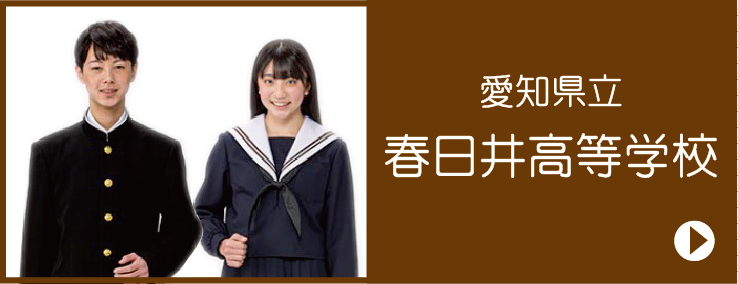 愛知県立
春日井高等学校